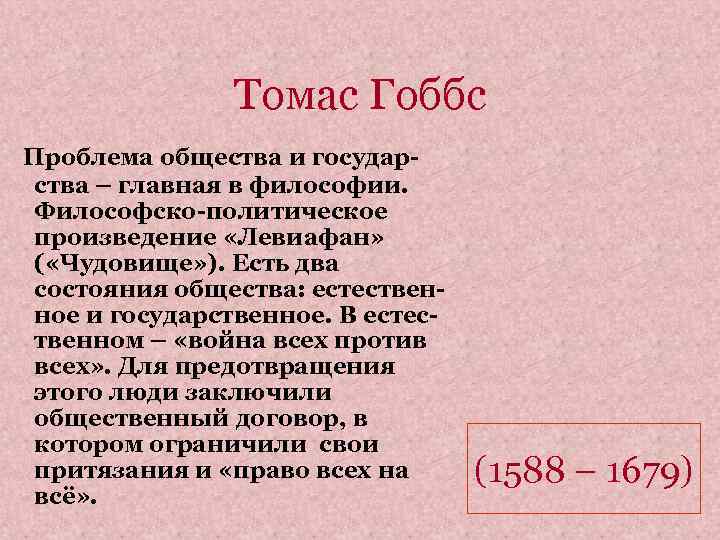 Томас Гоббс

Проблема общества и государства – главная в философии. Философско-политическое произведение «Левиафан» («Чудовище»). Есть два состояния общества: естественное и государственное. В естественном – «война всех против всех». Для предотвращения этого люди заключили общественный договор, в котором ограничили свои притязания и «право всех на всё».

(1588 – 1679)